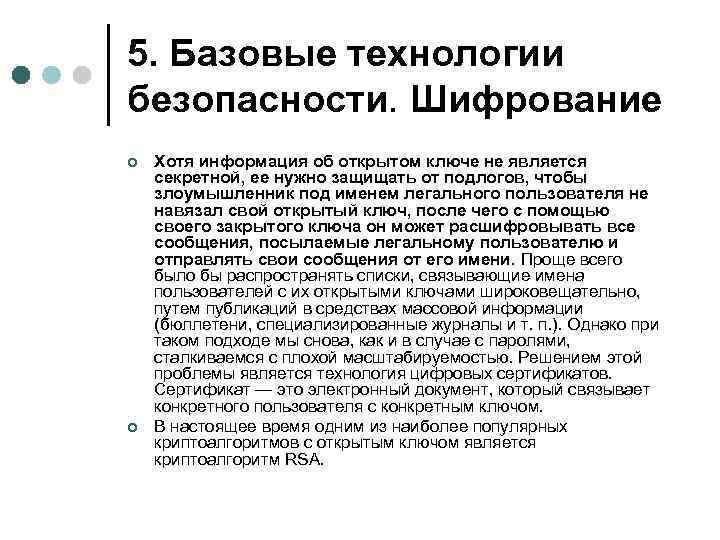 5. Базовые технологии безопасности. Шифрование

Хотя информация об открытом ключе не является секретной, ее нужно защищать от подлогов, чтобы злоумышленник под именем легального пользователя не навязал свой открытый ключ, после чего с помощью своего закрытого ключа он может расшифровывать все сообщения, посылаемые легальному пользователю и отправлять свои сообщения от его имени. Проще всего было бы распространять списки, связывающие имена пользователей с их открытыми ключами широковещательно, путем публикаций в средствах массовой информации (бюллетени, специализированные журналы и т. п.). Однако при таком подходе мы снова, как и в случае с паролями, сталкиваемся с плохой масштабируемостью. Решением этой проблемы является технология цифровых сертификатов. Сертификат — это электронный документ, который связывает конкретного пользователя с конкретным ключом.

В настоящее время одним из наиболее популярных криптоалгоритмов с открытым ключом является криптоалгоритм RSA.